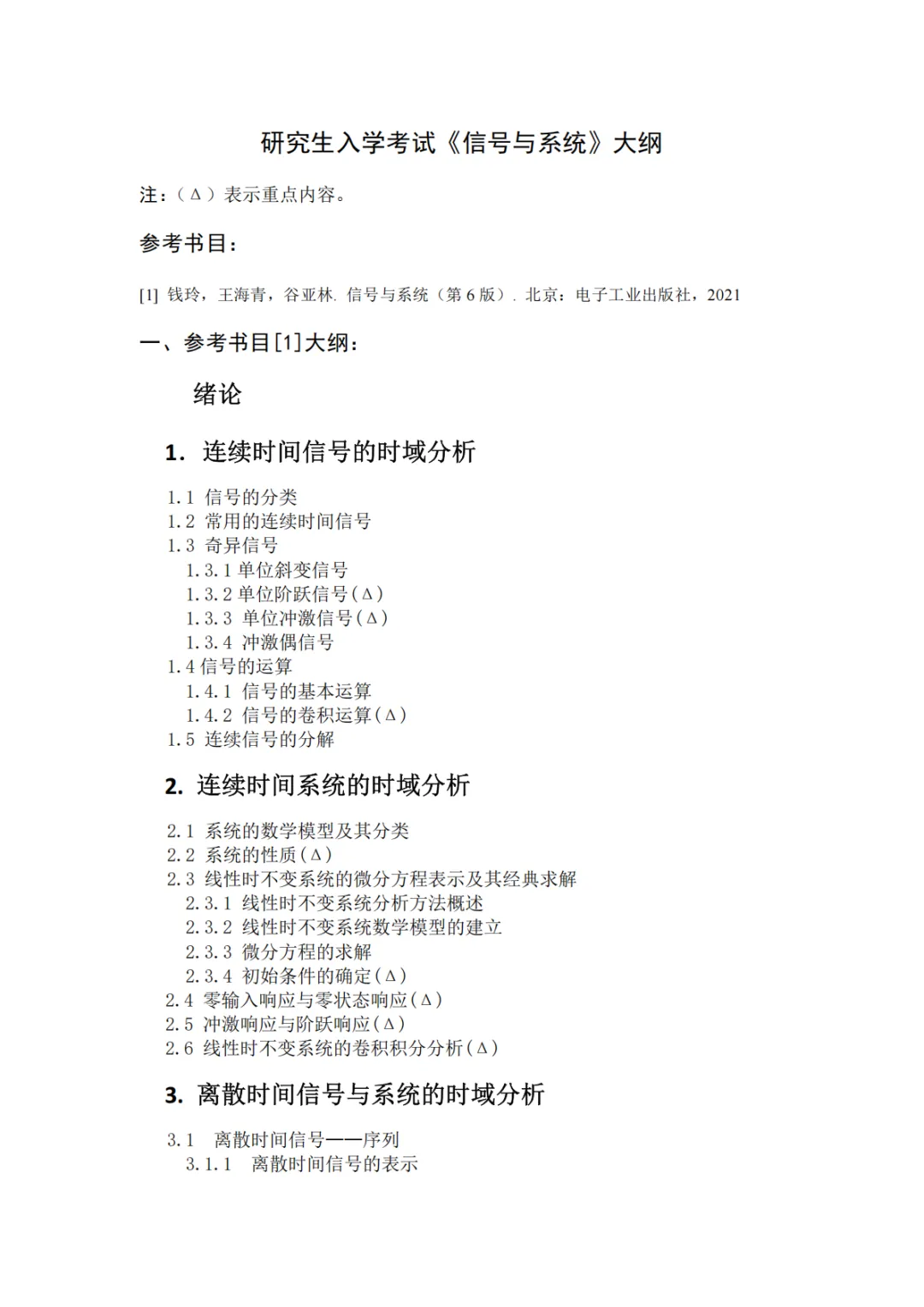 研究生入学考试《信号与系统》大纲

注：（Δ）表示重点内容。

参考书目：

[1] 钱玲，王海青，谷亚林. 信号与系统（第 6 版）. 北京：电子工业出版社，2021

一、参考书目[1]大纲：

绪论

1. 连续时间信号的时域分析

1.1 信号的分类
1.2 常用的连续时间信号
1.3 奇异信号
1.3.1 单位斜变信号
1.3.2 单位阶跃信号(Δ)
1.3.3 单位冲激信号(Δ)
1.3.4 冲激偶信号
1.4 信号的运算
1.4.1 信号的基本运算
1.4.2 信号的卷积运算(Δ)
1.5 连续信号的分解

2. 连续时间系统的时域分析

2.1 系统的数学模型及其分类
2.2 系统的性质(Δ)
2.3 线性时不变系统的微分方程表示及其经典求解
2.3.1 线性时不变系统分析方法概述
2.3.2 线性时不变系统数学模型的建立
2.3.3 微分方程的求解
2.3.4 初始条件的确定(Δ)
2.4 零输入响应与零状态响应(Δ)
2.5 冲激响应与阶跃响应(Δ)
2.6 线性时不变系统的卷积积分分析(Δ)

3. 离散时间信号与系统的时域分析

3.1 离散时间信号——序列
3.1.1 离散时间信号的表示